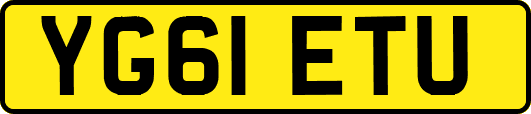 YG61 ETU